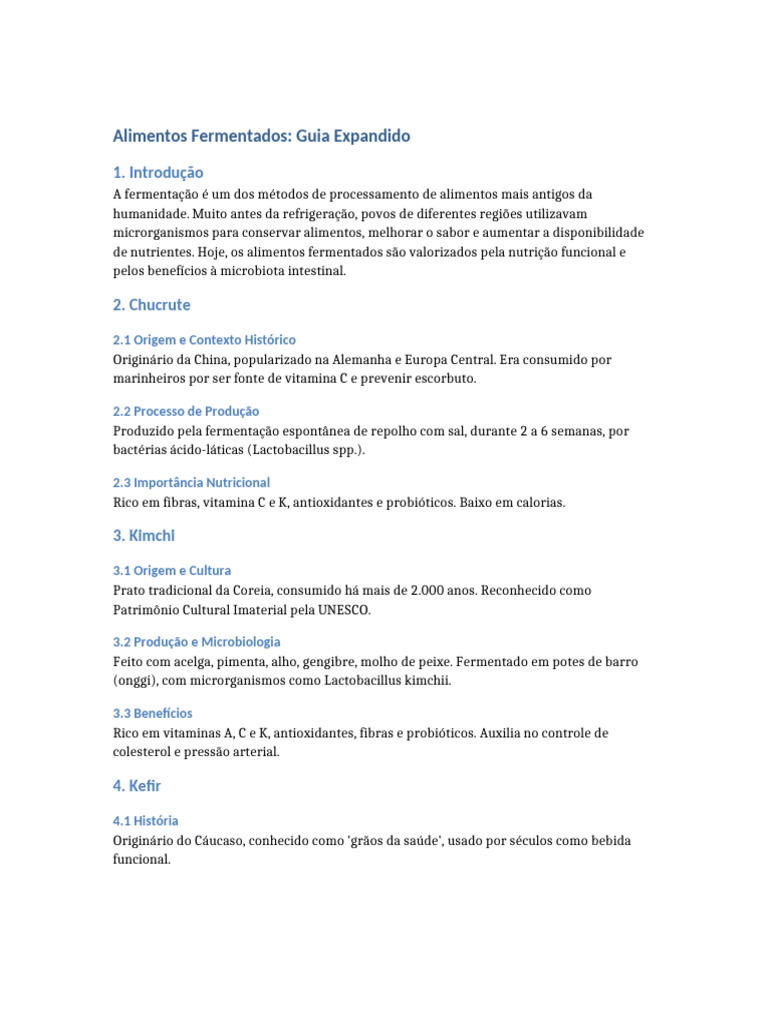 Alimentos Fermentados: Guia Expandido

1. Introdução

A fermentação é um dos métodos de processamento de alimentos mais antigos da humanidade. Muito antes da refrigeração, povos de diferentes regiões utilizavam microrganismos para conservar alimentos, melhorar o sabor e aumentar a disponibilidade de nutrientes. Hoje, os alimentos fermentados são valorizados pela nutrição funcional e pelos benefícios à microbiota intestinal.

2. Chucrute

2.1 Origem e Contexto Histórico

Originário da China, popularizado na Alemanha e Europa Central. Era consumido por marinheiros por ser fonte de vitamina C e prevenir escorbuto.

2.2 Processo de Produção

Produzido pela fermentação espontânea de repolho com sal, durante 2 a 6 semanas, por bactérias ácido-láticas (Lactobacillus spp.).

2.3 Importância Nutricional

Rico em fibras, vitamina C e K, antioxidantes e probióticos. Baixo em calorias.

3. Kimchi

3.1 Origem e Cultura

Prato tradicional da Coreia, consumido há mais de 2.000 anos. Reconhecido como Patrimônio Cultural Imaterial pela UNESCO.

3.2 Produção e Microbiologia

Feito com acelga, pimenta, alho, gengibre, molho de peixe. Fermentado em potes de barro (onggi), com microrganismos como Lactobacillus kimchii.

3.3 Benefícios

Rico em vitaminas A, C e K, antioxidantes, fibras e probióticos. Auxilia no controle de colesterol e pressão arterial.

4. Kefir

4.1 História

Originário do Cáucaso, conhecido como 'grãos da saúde', usado por séculos como bebida funcional.